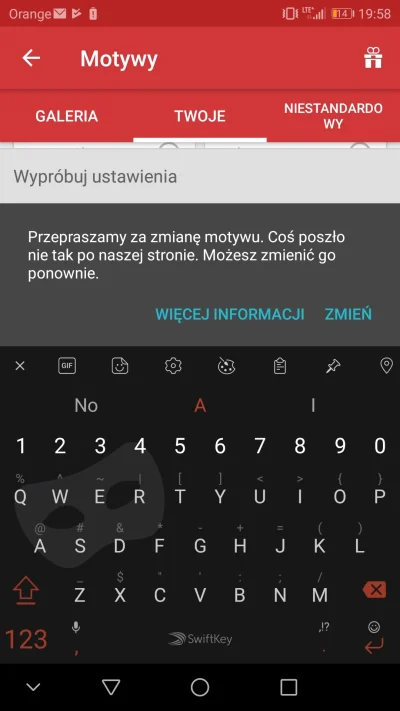 Orange LTE 14 19:58

Motywy

GALERIA TWOJE NIESTANDARDOWY

Wypróbuj ustawienia

Przepraszamy za zmianę motywu. Coś poszło nie tak po naszej stronie. Możesz zmienić go ponownie.

WIĘCEJ INFORMACJI ZMIEŃ

GIF

No A I

1 2 3 4 5 6 7 8 9 0

% ^ ~ | [ ] < > { }
Q W E R T Y U I O P

@ # & * - + = ( )
A S D F G H J K L

_ $ " ' : ; /
Z X C V B N M

123 , SwiftKey ,!? .